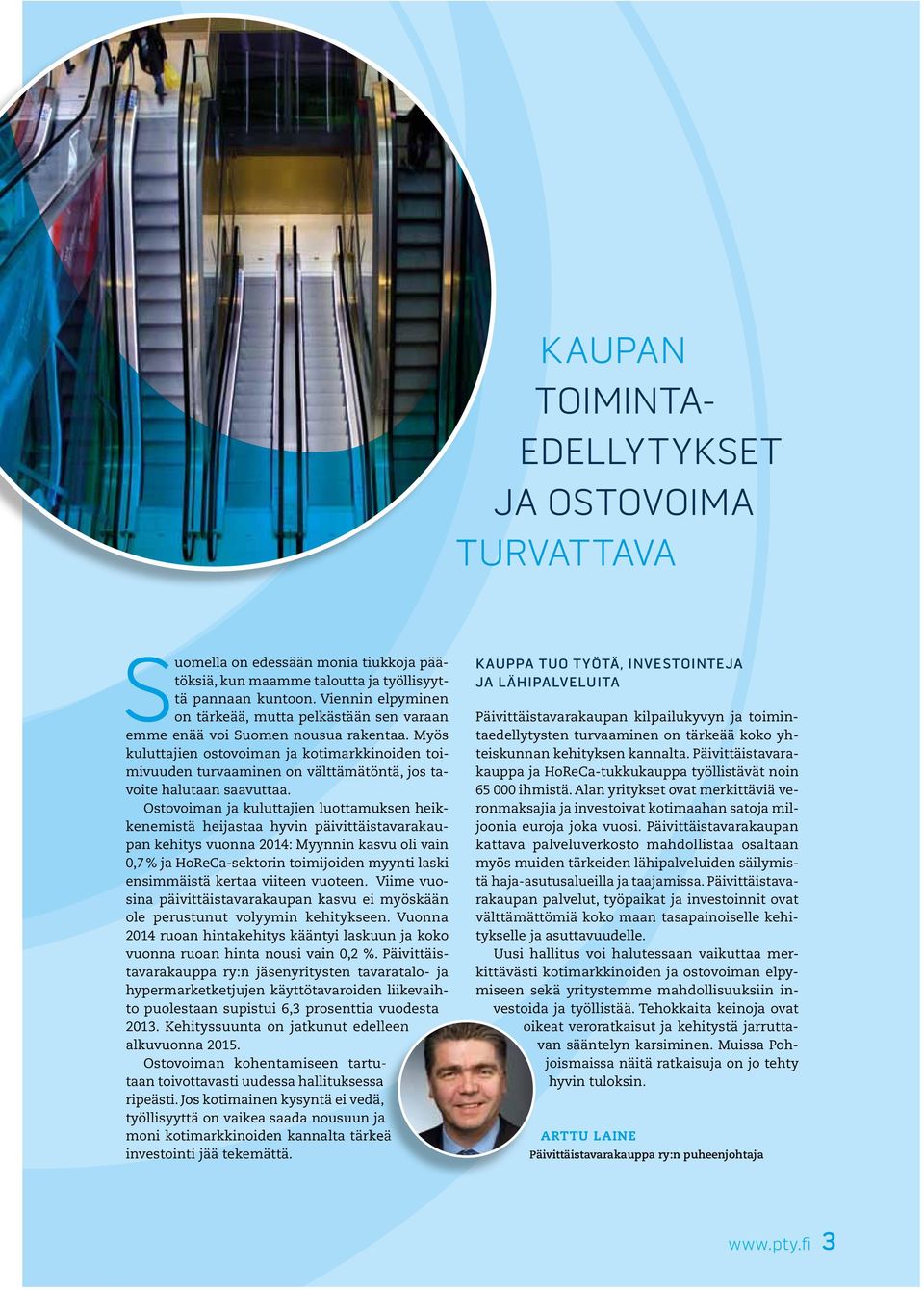 KAUPAN TOIMINTAEDELLYTYKSET JA OSTOVOIMA TURVATTAVA

Suomella on edessään monia tiukkoja päätöksiä, kun maamme taloutta ja työllisyyttä pannaan kuntoon. Viennin elpyminen on tärkeää, mutta pelkästään sen varaan emme enää voi Suomen nousua rakentaa. Myös kuluttajien ostovoiman ja kotimarkkinoiden toimivuuden turvaaminen on välttämätöntä, jos tavoite halutaan saavuttaa.

Ostovoiman ja kuluttajien luottamuksen heikkenemistä heijastaa hyvin päivittäistavarakaupan kehitys vuonna 2014: Myynnin kasvu oli vain 0,7 % ja HoReCa-sektorin toimijoiden myynti laski ensimmäistä kertaa viiteen vuoteen. Viime vuosina päivittäistavarakaupan kasvu ei myöskään ole perustunut volyymin kehitykseen. Vuonna 2014 ruoan hintakehitys kääntyi laskuun ja koko vuonna ruoan hinta nousi vain 0,2 %. Päivittäistavarakauppa ry:n jäsenyritysten tavaratalo- ja hypermarketketjujen käyttötavaroiden liikevaihto puolestaan supistui 6,3 prosenttia vuodesta 2013. Kehityssuunta on jatkunut edelleen alkuvuonna 2015.

Ostovoiman kohentamiseen tartutaan toivottavasti uudessa hallituksessa ripeästi. Jos kotimainen kysyntä ei vedä, työllisyyttä on vaikea saada nousuun ja moni kotimarkkinoiden kannalta tärkeä investointi jää tekemättä.

KAUPPA TUO TYÖTÄ, INVESTOINTEJA JA LÄHIPALVELUITA

Päivittäistavarakaupan kilpailukyvyn ja toimintaedellytysten turvaaminen on tärkeää koko yhteiskunnan kehityksen kannalta. Päivittäistavarakauppa ja HoReCa-tukkukauppa työllistävät noin 65 000 ihmistä. Alan yritykset ovat merkittäviä veronmaksajia ja investoivat kotimaahan satoja miljoonia euroja joka vuosi. Päivittäistavarakaupan kattava palveluverkosto mahdollistaa osaltaan myös muiden tärkeiden lähipalveluiden säilymistä haja-asutusalueilla ja taajamissa. Päivittäistavarakaupan palvelut, työpaikat ja investoinnit ovat välttämättömiä koko maan tasapainoiselle kehitykselle ja asuttavuudelle.

Uusi hallitus voi halutessaan vaikuttaa merkittävästi kotimarkkinoiden ja ostovoiman elpymiseen sekä yritystemme mahdollisuuksiin investoida ja työllistää. Tehokkaita keinoja ovat oikeat veroratkaisut ja kehitystä jarruttavan sääntelyn karsiminen. Muissa Pohjoismaissa näitä ratkaisuja on jo tehty hyvin tuloksin.

ARTTU LAINE
Päivittäistavarakauppa ry:n puheenjohtaja

www.pty.fi 3